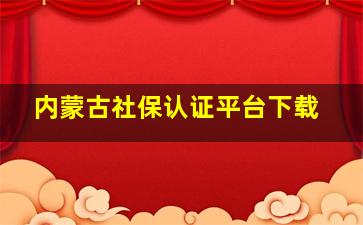 内蒙古社保认证平台下载